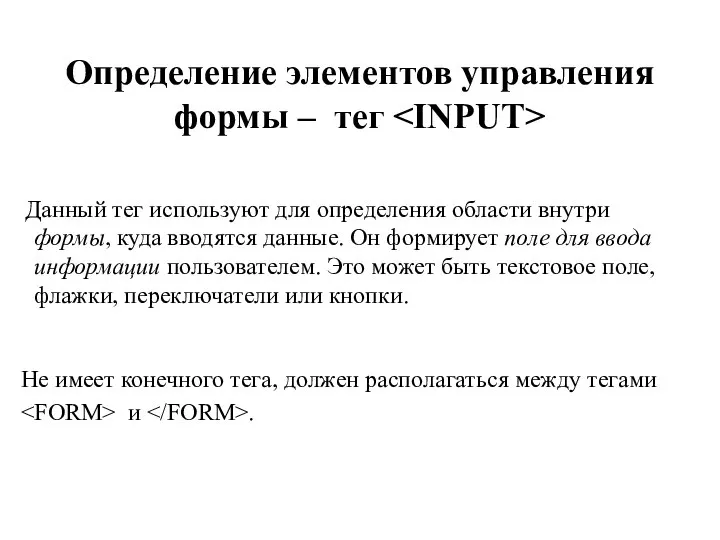 Определение элементов управления формы – тег <INPUT>

Данный тег используют для определения области внутри формы, куда вводятся данные. Он формирует поле для ввода информации пользователем. Это может быть текстовое поле, флажки, переключатели или кнопки.

Не имеет конечного тега, должен располагаться между тегами <FORM> и </FORM>.